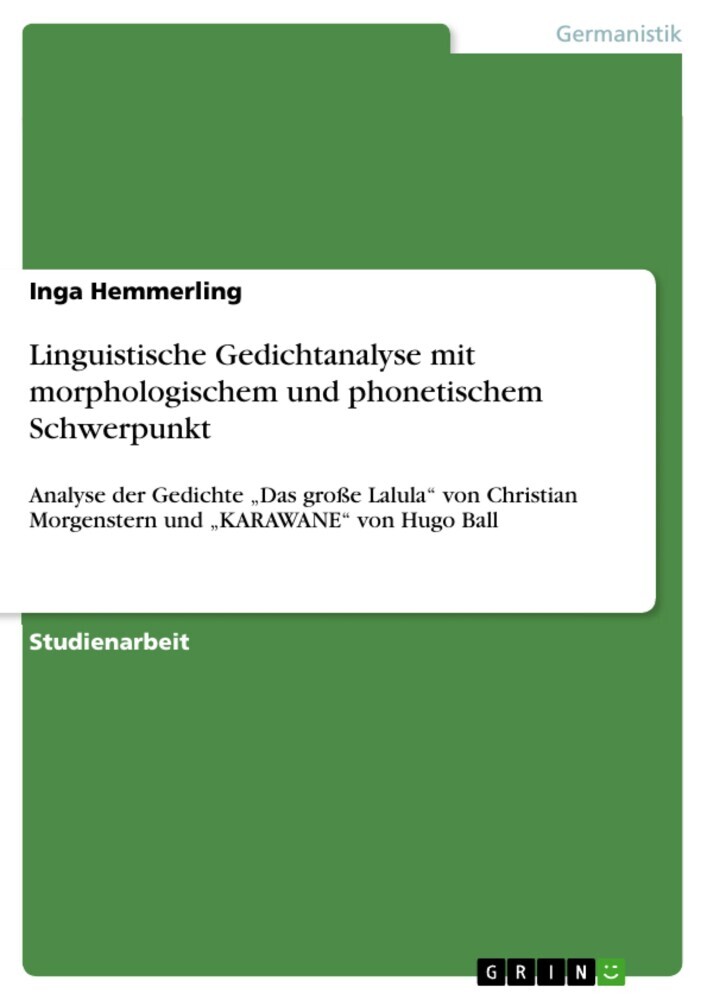 Germanistik

Inga Hemmerling

Linguistische Gedichtanalyse mit morphologischem und phonetischem Schwerpunkt

Analyse der Gedichte „Das große Lalula“ von Christian Morgenstern und „KARAWANE“ von Hugo Ball

Studienarbeit

GRIN